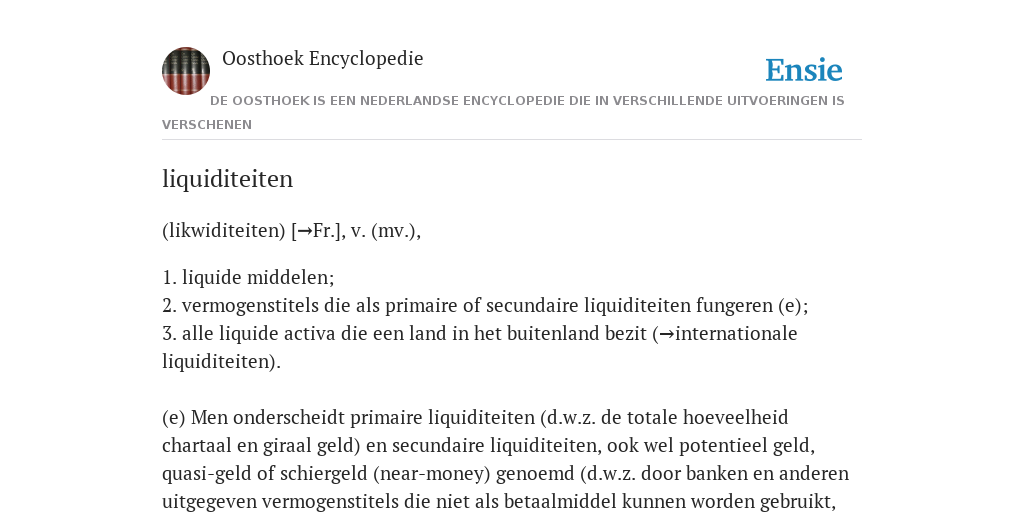 Oosthoek Encyclopedie

Ensie

DE OOSTHOEK IS EEN NEDERLANDSE ENCYCLOPEDIE DIE IN VERSCHILLENDE UITVOERINGEN IS VERSCHENEN

liquiditeiten

(likwiditeiten) [→Fr.], v. (mv.),

1. liquide middelen;
2. vermogenstitels die als primaire of secundaire liquiditeiten fungeren (e);
3. alle liquide activa die een land in het buitenland bezit (→internationale liquiditeiten).

(e) Men onderscheidt primaire liquiditeiten (d.w.z. de totale hoeveelheid chartaal en giraal geld) en secundaire liquiditeiten, ook wel potentieel geld, quasi-geld of schiergeld (near-money) genoemd (d.w.z. door banken en anderen uitgegeven vermogenstitels die niet als betaalmiddel kunnen worden gebruikt,